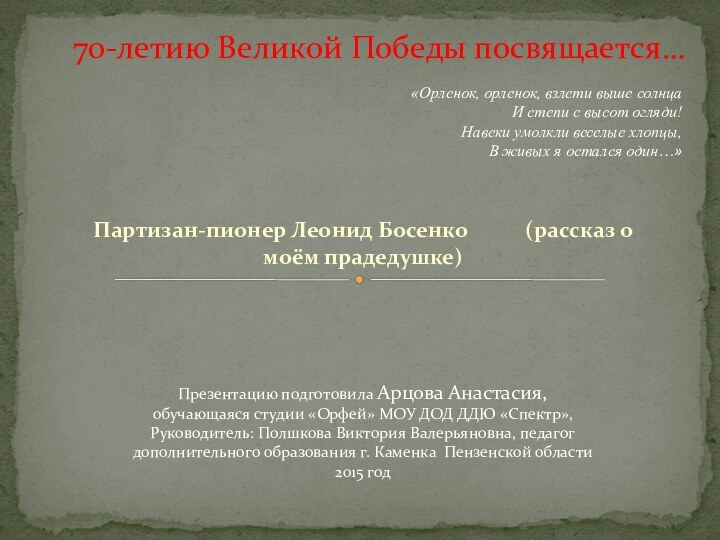 70-летию Великой Победы посвящается…

«Орленок, орленок, взлети выше солнца
И степи с высот огляди!
Навеки умолкли веселые хлопцы,
В живых я остался один…»

Партизан-пионер Леонид Босенко (рассказ о моём прадедушке)

Презентацию подготовила Арцова Анастасия, обучающаяся студии «Орфей» МОУ ДОД ДДЮ «Спектр», Руководитель: Полшкова Виктория Валерьяновна, педагог дополнительного образования г. Каменка Пензенской области 2015 год